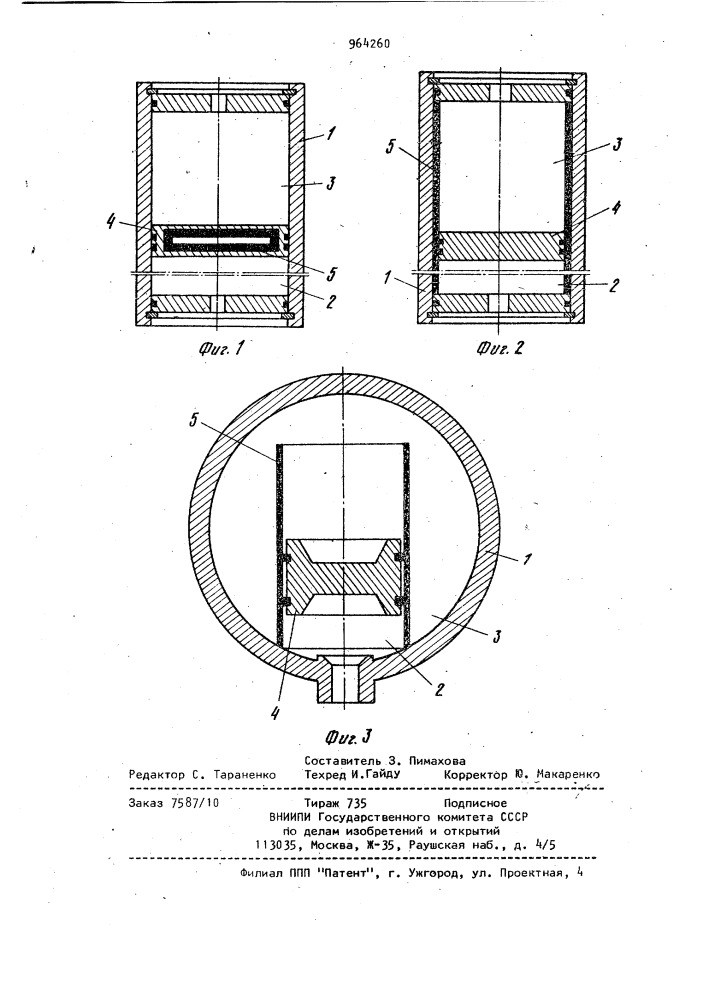 964260

1
3
4
5
2
Фиг. 1

5
3
4
1
2
Фиг. 2

5
1
3
2
4
Фиг. 3

Составитель З. Пимахова
Редактор С. Тараненко Техред И.Гайду Корректор Ю. Макаренко

Заказ 7587/10 Тираж 735 Подписное
ВНИИПИ Государственного комитета СССР
по делам изобретений и открытий
113035, Москва, Ж-35, Раушская наб., д. 4/5

Филиал ППП "Патент", г. Ужгород, ул. Проектная, 4